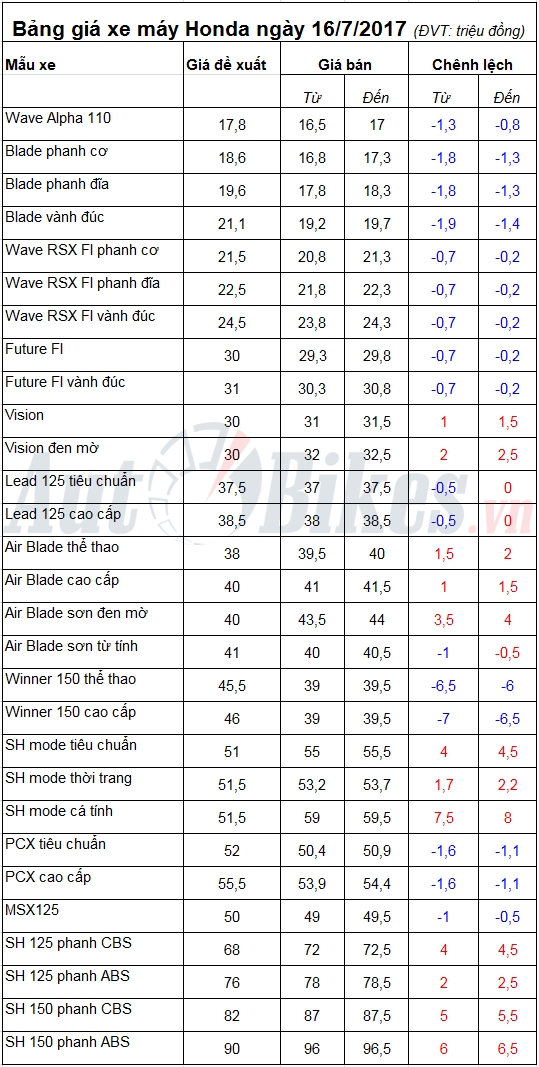 Bảng giá xe máy Honda ngày 16/7/2017 (ĐVT: triệu đồng)

| Mẫu xe | Giá đề xuất | Giá bán | | Chênh lệch | |
|---|---|---|---|---|---|
| | | Từ | Đến | Từ | Đến |
| Wave Alpha 110 | 17,8 | 16,5 | 17 | -1,3 | -0,8 |
| Blade phanh cơ | 18,6 | 16,8 | 17,3 | -1,8 | -1,3 |
| Blade phanh đĩa | 19,6 | 17,8 | 18,3 | -1,8 | -1,3 |
| Blade vành đúc | 21,1 | 19,2 | 19,7 | -1,9 | -1,4 |
| Wave RSX FI phanh cơ | 21,5 | 20,8 | 21,3 | -0,7 | -0,2 |
| Wave RSX FI phanh đĩa | 22,5 | 21,8 | 22,3 | -0,7 | -0,2 |
| Wave RSX FI vành đúc | 24,5 | 23,8 | 24,3 | -0,7 | -0,2 |
| Future FI | 30 | 29,3 | 29,8 | -0,7 | -0,2 |
| Future FI vành đúc | 31 | 30,3 | 30,8 | -0,7 | -0,2 |
| Vision | 30 | 31 | 31,5 | 1 | 1,5 |
| Vision đen mờ | 30 | 32 | 32,5 | 2 | 2,5 |
| Lead 125 tiêu chuẩn | 37,5 | 37 | 37,5 | -0,5 | 0 |
| Lead 125 cao cấp | 38,5 | 38 | 38,5 | -0,5 | 0 |
| Air Blade thể thao | 38 | 39,5 | 40 | 1,5 | 2 |
| Air Blade cao cấp | 40 | 41 | 41,5 | 1 | 1,5 |
| Air Blade sơn đen mờ | 40 | 43,5 | 44 | 3,5 | 4 |
| Air Blade sơn từ tính | 41 | 40 | 40,5 | -1 | -0,5 |
| Winner 150 thể thao | 45,5 | 39 | 39,5 | -6,5 | -6 |
| Winner 150 cao cấp | 46 | 39 | 39,5 | -7 | -6,5 |
| SH mode tiêu chuẩn | 51 | 55 | 55,5 | 4 | 4,5 |
| SH mode thời trang | 51,5 | 53,2 | 53,7 | 1,7 | 2,2 |
| SH mode cá tính | 51,5 | 59 | 59,5 | 7,5 | 8 |
| PCX tiêu chuẩn | 52 | 50,4 | 50,9 | -1,6 | -1,1 |
| PCX cao cấp | 55,5 | 53,9 | 54,4 | -1,6 | -1,1 |
| MSX125 | 50 | 49 | 49,5 | -1 | -0,5 |
| SH 125 phanh CBS | 68 | 72 | 72,5 | 4 | 4,5 |
| SH 125 phanh ABS | 76 | 78 | 78,5 | 2 | 2,5 |
| SH 150 phanh CBS | 82 | 87 | 87,5 | 5 | 5,5 |
| SH 150 phanh ABS | 90 | 96 | 96,5 | 6 | 6,5 |

AutoBikes.vn